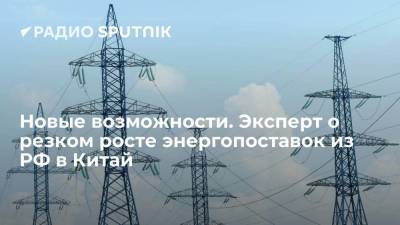 РАДИО SPUTNIK

Новые возможности. Эксперт о резком росте энергопоставок из РФ в Китай